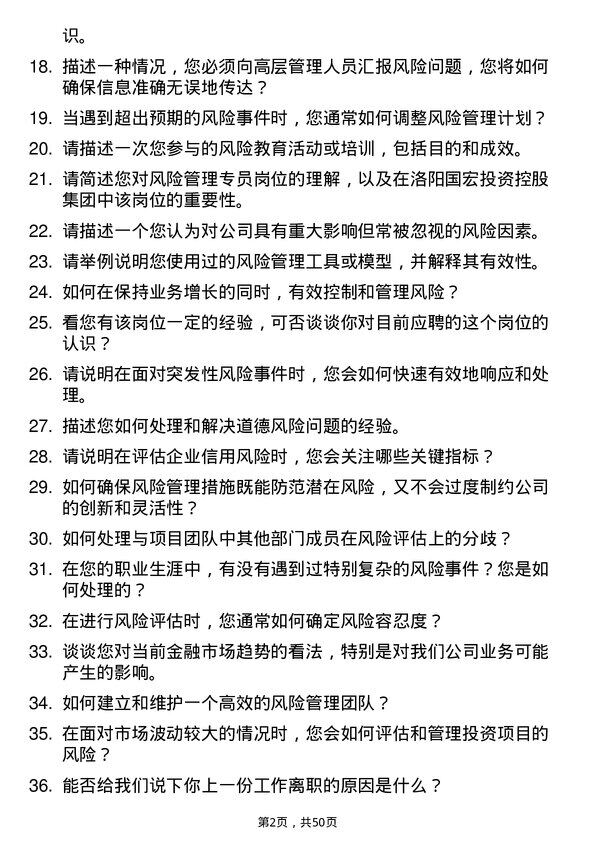 识。

18. 描述一种情况，您必须向高层管理人员汇报风险问题，您将如何确保信息准确无误地传达？

19. 当遇到超出预期的风险事件时，您通常如何调整风险管理计划？

20. 请描述一次您参与的风险教育活动或培训，包括目的和成效。

21. 请简述您对风险管理专员岗位的理解，以及在洛阳国宏投资控股集团中该岗位的重要性。

22. 请描述一个您认为对公司具有重大影响但常被忽视的风险因素。

23. 请举例说明您使用过的风险管理工具或模型，并解释其有效性。

24. 如何在保持业务增长的同时，有效控制和管理风险？

25. 看您有该岗位一定的经验，可否谈谈你对目前应聘的这个岗位的认识？

26. 请说明在面对突发性风险事件时，您会如何快速有效地响应和处理。

27. 描述您如何处理和解决道德风险问题的经验。

28. 请说明在评估企业信用风险时，您会关注哪些关键指标？

29. 如何确保风险管理措施既能防范潜在风险，又不会过度制约公司的创新和灵活性？

30. 如何处理与项目团队中其他部门成员在风险评估上的分歧？

31. 在您的职业生涯中，有没有遇到过特别复杂的风险事件？您是如何处理的？

32. 在进行风险评估时，您通常如何确定风险容忍度？

33. 谈谈您对当前金融市场趋势的看法，特别是对我们公司业务可能产生的影响。

34. 如何建立和维护一个高效的风险管理团队？

35. 在面对市场波动较大的情况时，您会如何评估和管理投资项目的风险？

36. 能否给我们说下你上一份工作离职的原因是什么？

第2页，共50页